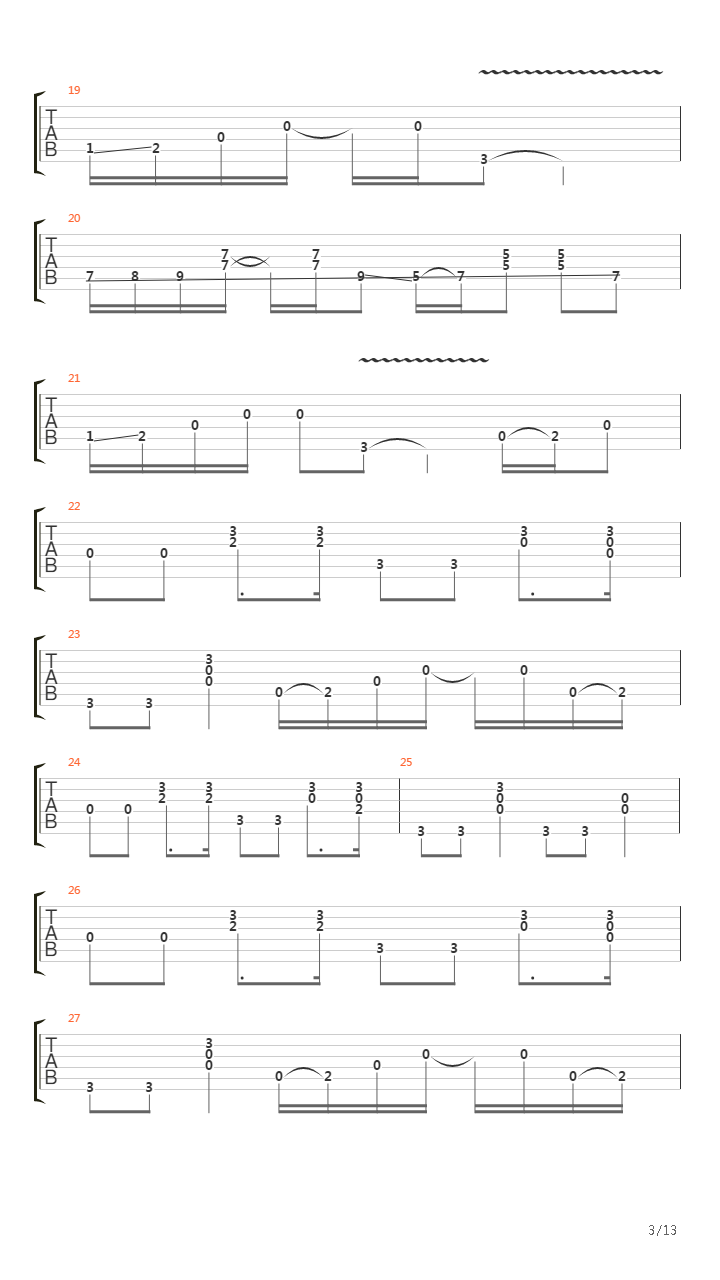 19
T
A
B
1 2 0 0 0 3

20
T
A
B
7 8 9 7 7 7 7 9 5 7 5 5 5 5 7

21
T
A
B
1 2 0 0 0 3 0 2 0

22
T
A
B
0 0 3 2 3 2 3 3 3 0 3 0 0

23
T
A
B
3 3 3 0 0 0 2 0 0 0 0 2

24
T
A
B
0 0 3 2 3 2 3 3 3 0 3 0 2

25
3 3 3 0 0 3 3 0 0

26
T
A
B
0 0 3 2 3 2 3 3 3 0 3 0 0

27
T
A
B
3 3 3 0 0 0 2 0 0 0 0 2

3/13